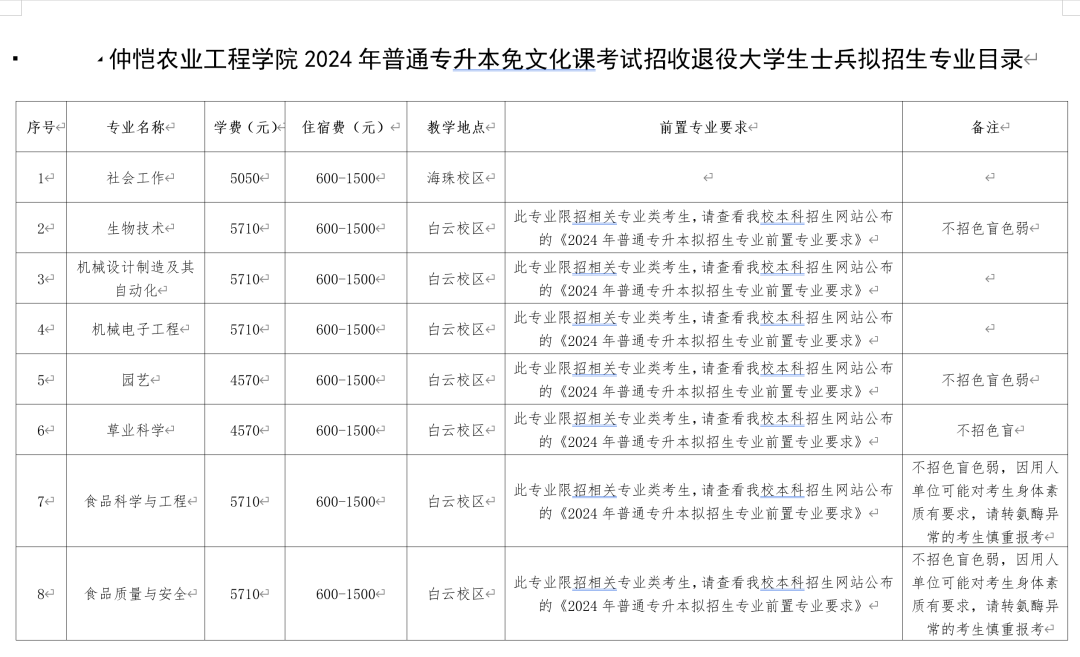 仲恺农业工程学院 2024 年普通专升本免文化课考试招收退役大学生士兵拟招生专业目录

| 序号 | 专业名称 | 学费（元） | 住宿费（元） | 教学地点 | 前置专业要求 | 备注 |
|---|---|---|---|---|---|---|
| 1 | 社会工作 | 5050 | 600-1500 | 海珠校区 | | |
| 2 | 生物技术 | 5710 | 600-1500 | 白云校区 | 此专业限招相关专业类考生，请查看我校本科招生网站公布的《2024 年普通专升本拟招生专业前置专业要求》 | 不招色盲色弱 |
| 3 | 机械设计制造及其自动化 | 5710 | 600-1500 | 白云校区 | 此专业限招相关专业类考生，请查看我校本科招生网站公布的《2024 年普通专升本拟招生专业前置专业要求》 | |
| 4 | 机械电子工程 | 5710 | 600-1500 | 白云校区 | 此专业限招相关专业类考生，请查看我校本科招生网站公布的《2024 年普通专升本拟招生专业前置专业要求》 | |
| 5 | 园艺 | 4570 | 600-1500 | 白云校区 | 此专业限招相关专业类考生，请查看我校本科招生网站公布的《2024 年普通专升本拟招生专业前置专业要求》 | 不招色盲色弱 |
| 6 | 草业科学 | 4570 | 600-1500 | 白云校区 | 此专业限招相关专业类考生，请查看我校本科招生网站公布的《2024 年普通专升本拟招生专业前置专业要求》 | 不招色盲 |
| 7 | 食品科学与工程 | 5710 | 600-1500 | 白云校区 | 此专业限招相关专业类考生，请查看我校本科招生网站公布的《2024 年普通专升本拟招生专业前置专业要求》 | 不招色盲色弱，因用人单位可能对考生身体素质有要求，请转氨酶异常的考生慎重报考 |
| 8 | 食品质量与安全 | 5710 | 600-1500 | 白云校区 | 此专业限招相关专业类考生，请查看我校本科招生网站公布的《2024 年普通专升本拟招生专业前置专业要求》 | 不招色盲色弱，因用人单位可能对考生身体素质有要求，请转氨酶异常的考生慎重报考 |